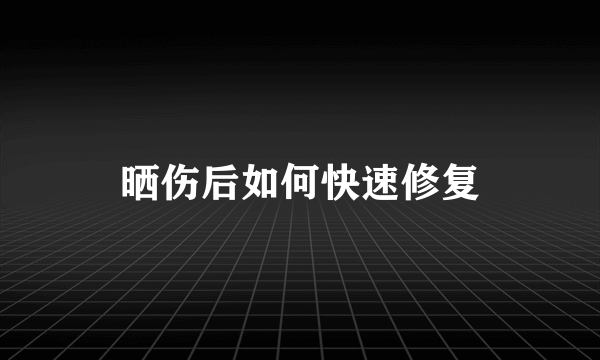 晒伤后如何快速修复